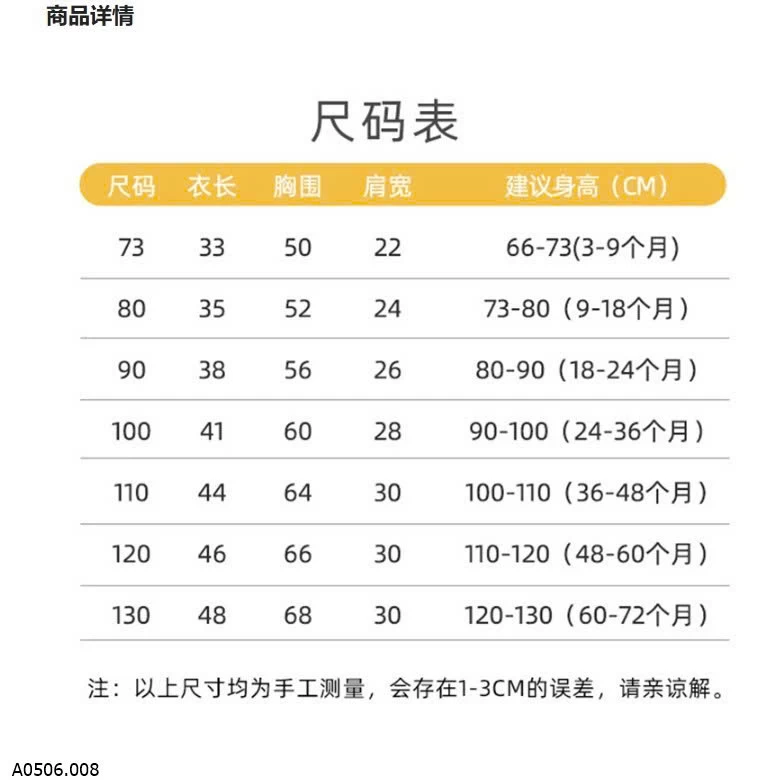 商品详情

尺码表

| 尺码 | 衣长 | 胸围 | 肩宽 | 建议身高（CM） |
|---|---|---|---|---|
| 73 | 33 | 50 | 22 | 66-73(3-9个月) |
| 80 | 35 | 52 | 24 | 73-80（9-18个月） |
| 90 | 38 | 56 | 26 | 80-90（18-24个月） |
| 100 | 41 | 60 | 28 | 90-100（24-36个月） |
| 110 | 44 | 64 | 30 | 100-110（36-48个月） |
| 120 | 46 | 66 | 30 | 110-120（48-60个月） |
| 130 | 48 | 68 | 30 | 120-130（60-72个月） |

注：以上尺寸均为手工测量，会存在1-3CM的误差，请亲谅解。

A0506.008